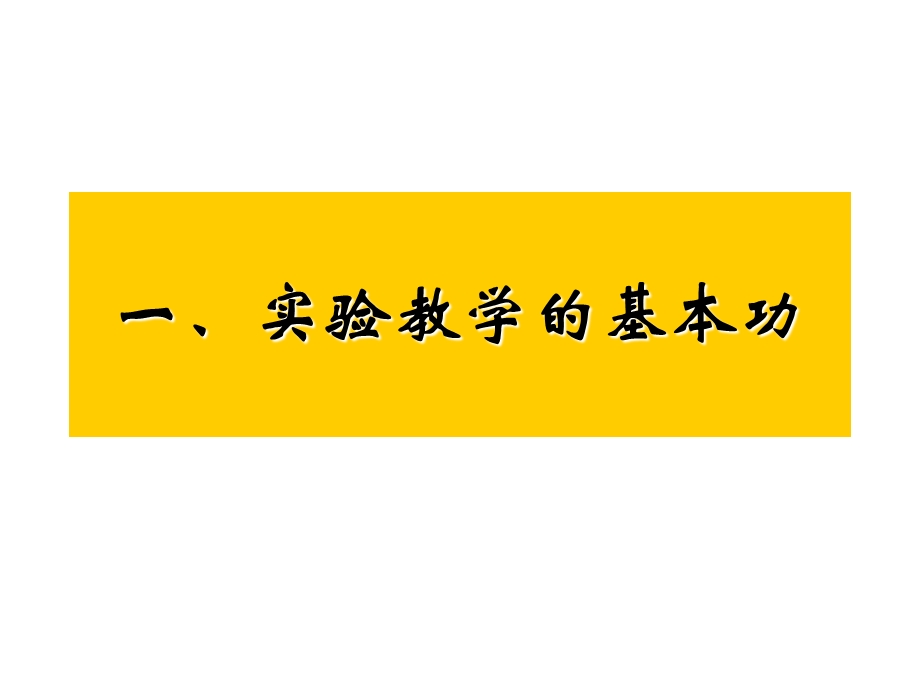 一、实验教学的基本功